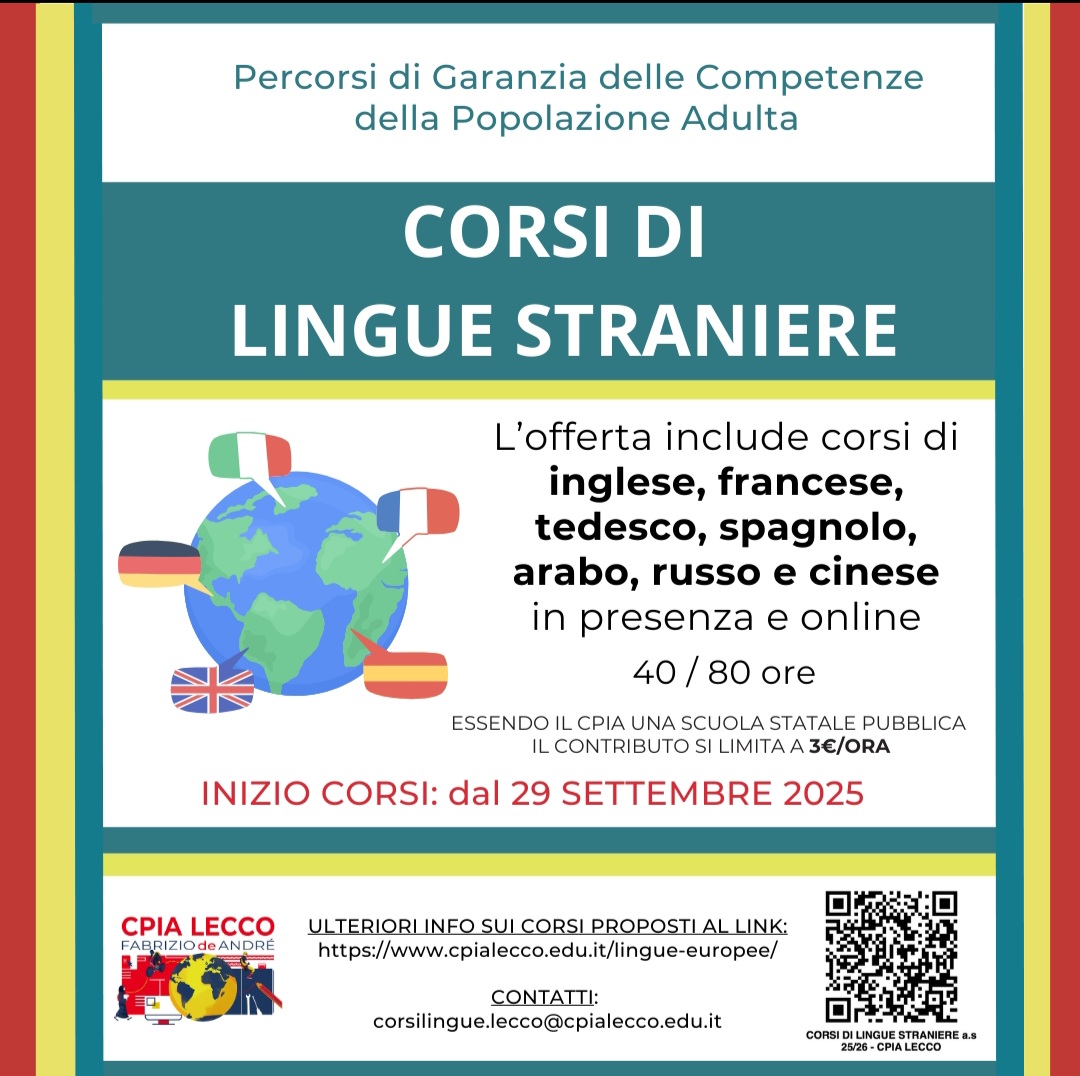 Percorsi di Garanzia delle Competenze della Popolazione Adulta

CORSI DI LINGUE STRANIERE

L'offerta include corsi di inglese, francese, tedesco, spagnolo, arabo, russo e cinese in presenza e online

40 / 80 ore

ESSENDO IL CPIA UNA SCUOLA STATALE PUBBLICA IL CONTRIBUTO SI LIMITA A 3€/ORA

INIZIO CORSI: dal 29 SETTEMBRE 2025

CPIA LECCO
FABRIZIO de ANDRÉ

ULTERIORI INFO SUI CORSI PROPOSTI AL LINK:
https://www.cpialecco.edu.it/lingue-europee/

CONTATTI:
corsilingue.lecco@cpialecco.edu.it

CORSI DI LINGUE STRANIERE a.s 25/26 - CPIA LECCO